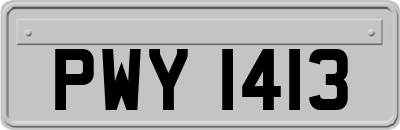 PWY 1413